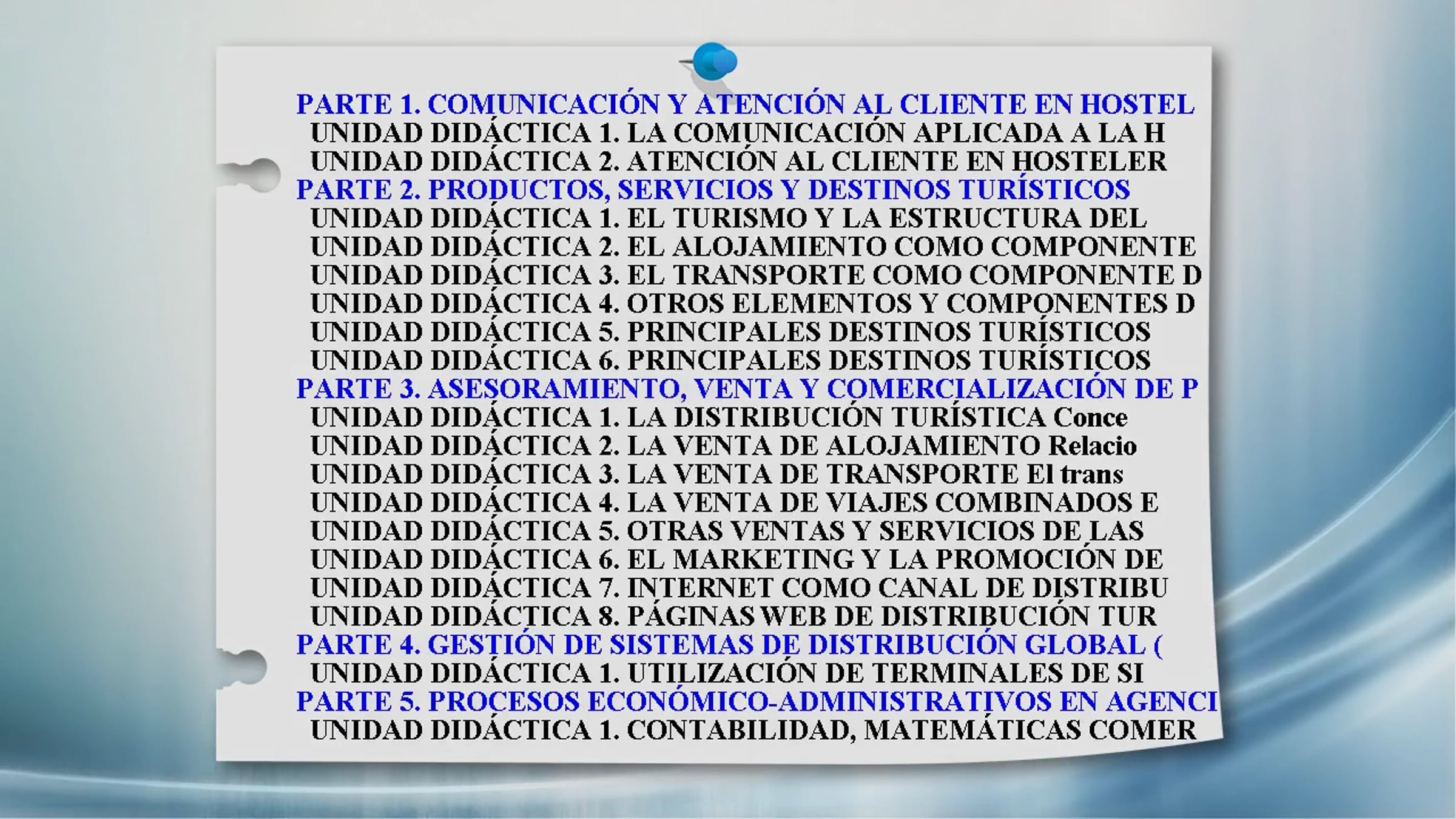 PARTE 1. COMUNICACIÓN Y ATENCIÓN AL CLIENTE EN HOSTEL
UNIDAD DIDÁCTICA 1. LA COMUNICACIÓN APLICADA A LA H
UNIDAD DIDÁCTICA 2. ATENCIÓN AL CLIENTE EN HOSTELER
PARTE 2. PRODUCTOS, SERVICIOS Y DESTINOS TURÍSTICOS
UNIDAD DIDÁCTICA 1. EL TURISMO Y LA ESTRUCTURA DEL
UNIDAD DIDÁCTICA 2. EL ALOJAMIENTO COMO COMPONENTE
UNIDAD DIDÁCTICA 3. EL TRANSPORTE COMO COMPONENTE D
UNIDAD DIDÁCTICA 4. OTROS ELEMENTOS Y COMPONENTES D
UNIDAD DIDÁCTICA 5. PRINCIPALES DESTINOS TURÍSTICOS
UNIDAD DIDÁCTICA 6. PRINCIPALES DESTINOS TURÍSTICOS
PARTE 3. ASESORAMIENTO, VENTA Y COMERCIALIZACIÓN DE P
UNIDAD DIDÁCTICA 1. LA DISTRIBUCIÓN TURÍSTICA Conce
UNIDAD DIDÁCTICA 2. LA VENTA DE ALOJAMIENTO Relacio
UNIDAD DIDÁCTICA 3. LA VENTA DE TRANSPORTE El trans
UNIDAD DIDÁCTICA 4. LA VENTA DE VIAJES COMBINADOS E
UNIDAD DIDÁCTICA 5. OTRAS VENTAS Y SERVICIOS DE LAS
UNIDAD DIDÁCTICA 6. EL MARKETING Y LA PROMOCIÓN DE
UNIDAD DIDÁCTICA 7. INTERNET COMO CANAL DE DISTRIBU
UNIDAD DIDÁCTICA 8. PÁGINAS WEB DE DISTRIBUCIÓN TUR
PARTE 4. GESTIÓN DE SISTEMAS DE DISTRIBUCIÓN GLOBAL (
UNIDAD DIDÁCTICA 1. UTILIZACIÓN DE TERMINALES DE SI
PARTE 5. PROCESOS ECONÓMICO-ADMINISTRATIVOS EN AGENCI
UNIDAD DIDÁCTICA 1. CONTABILIDAD, MATEMÁTICAS COMER